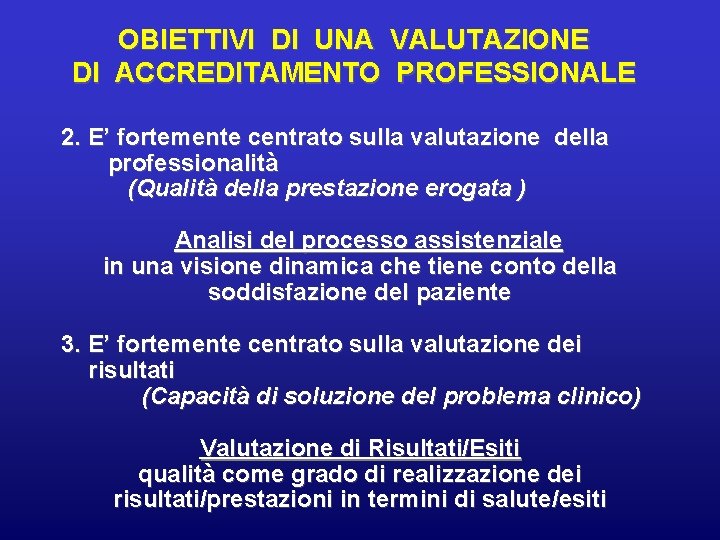 OBIETTIVI DI UNA VALUTAZIONE DI ACCREDITAMENTO PROFESSIONALE

2. E’ fortemente centrato sulla valutazione della professionalità
(Qualità della prestazione erogata )

Analisi del processo assistenziale
in una visione dinamica che tiene conto della soddisfazione del paziente

3. E’ fortemente centrato sulla valutazione dei risultati
(Capacità di soluzione del problema clinico)

Valutazione di Risultati/Esiti
qualità come grado di realizzazione dei risultati/prestazioni in termini di salute/esiti